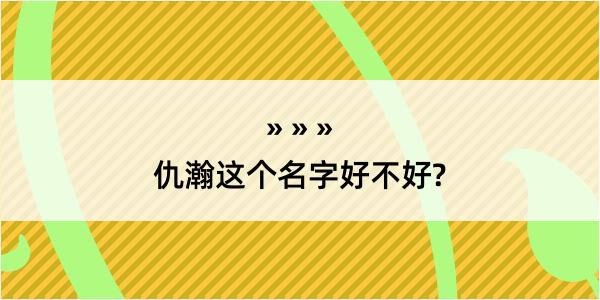 » » »

仇瀚这个名字好不好?